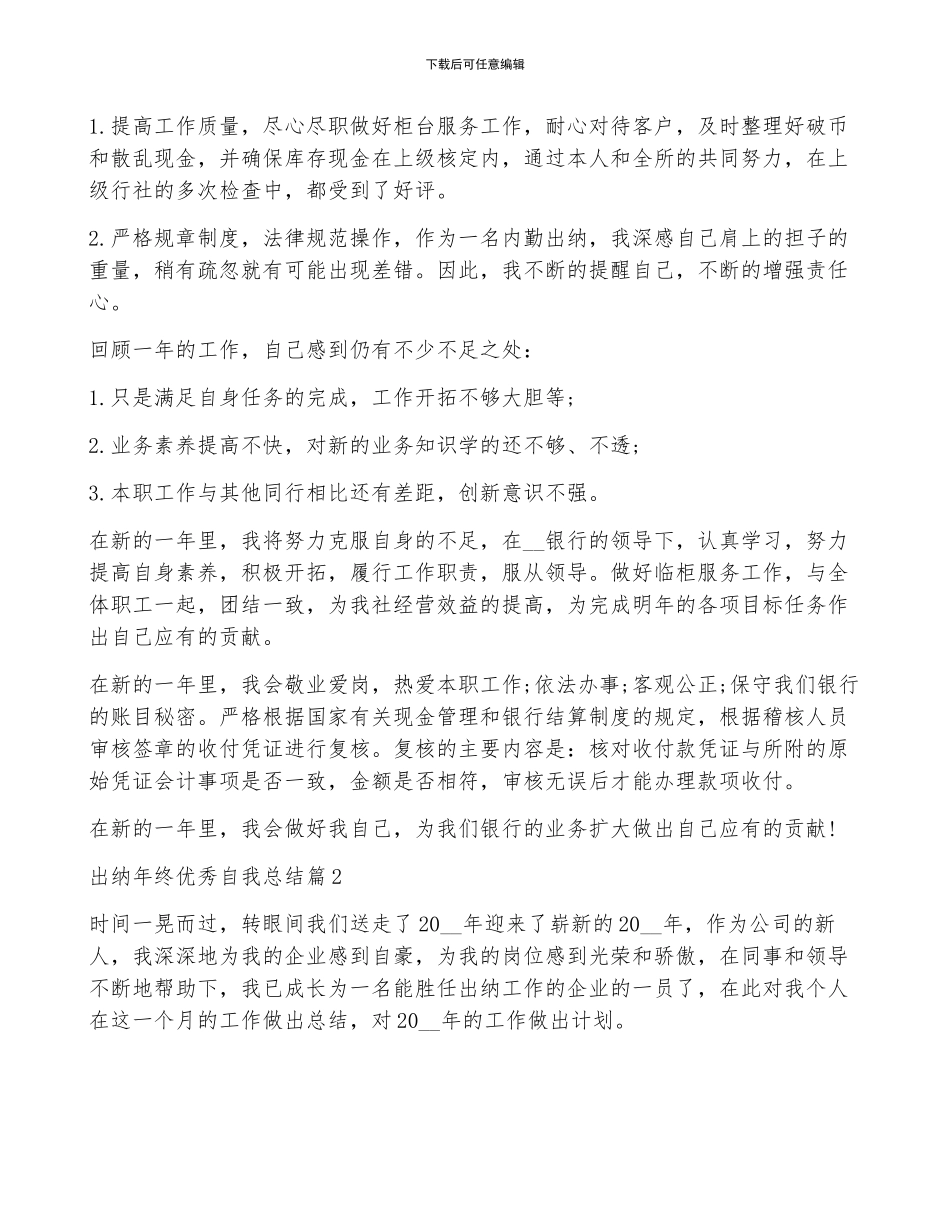 下载后可任意编辑

1.提高工作质量，尽心尽职做好柜台服务工作，耐心对待客户，及时整理好破币和散乱现金，并确保库存现金在上级核定内，通过本人和全所的共同努力，在上级行社的多次检查中，都受到了好评。

2.严格规章制度，法律规范操作，作为一名内勤出纳，我深感自己肩上的担子的重量，稍有疏忽就有可能出现差错。因此，我不断的提醒自己，不断的增强责任心。

回顾一年的工作，自己感到仍有不少不足之处：

1.只是满足自身任务的完成，工作开拓不够大胆等;

2.业务素养提高不快，对新的业务知识学的还不够、不透;

3.本职工作与其他同行相比还有差距，创新意识不强。

在新的一年里，我将努力克服自身的不足，在__银行的领导下，认真学习，努力提高自身素养，积极开拓，履行工作职责，服从领导。做好临柜服务工作，与全体职工一起，团结一致，为我社经营效益的提高，为完成明年的各项目标任务作出自己应有的贡献。

在新的一年里，我会敬业爱岗，热爱本职工作;依法办事;客观公正;保守我们银行的账目秘密。严格根据国家有关现金管理和银行结算制度的规定，根据稽核人员审核签章的收付凭证进行复核。复核的主要内容是：核对收付款凭证与所附的原始凭证会计事项是否一致，金额是否相符，审核无误后才能办理款项收付。

在新的一年里，我会做好我自己，为我们银行的业务扩大做出自己应有的贡献！

出纳年终优秀自我总结篇2

时间一晃而过，转眼间我们送走了20__年迎来了崭新的20__年，作为公司的新人，我深深地为我的企业感到自豪，为我的岗位感到光荣和骄傲，在同事和领导不断地帮助下，我已成长为一名能胜任出纳工作的企业的一员了，在此对我个人在这一个月的工作做出总结，对20__年的工作做出计划。